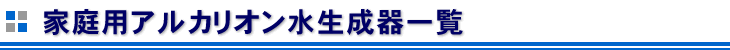 家庭用アルカリオン水生成器一覧